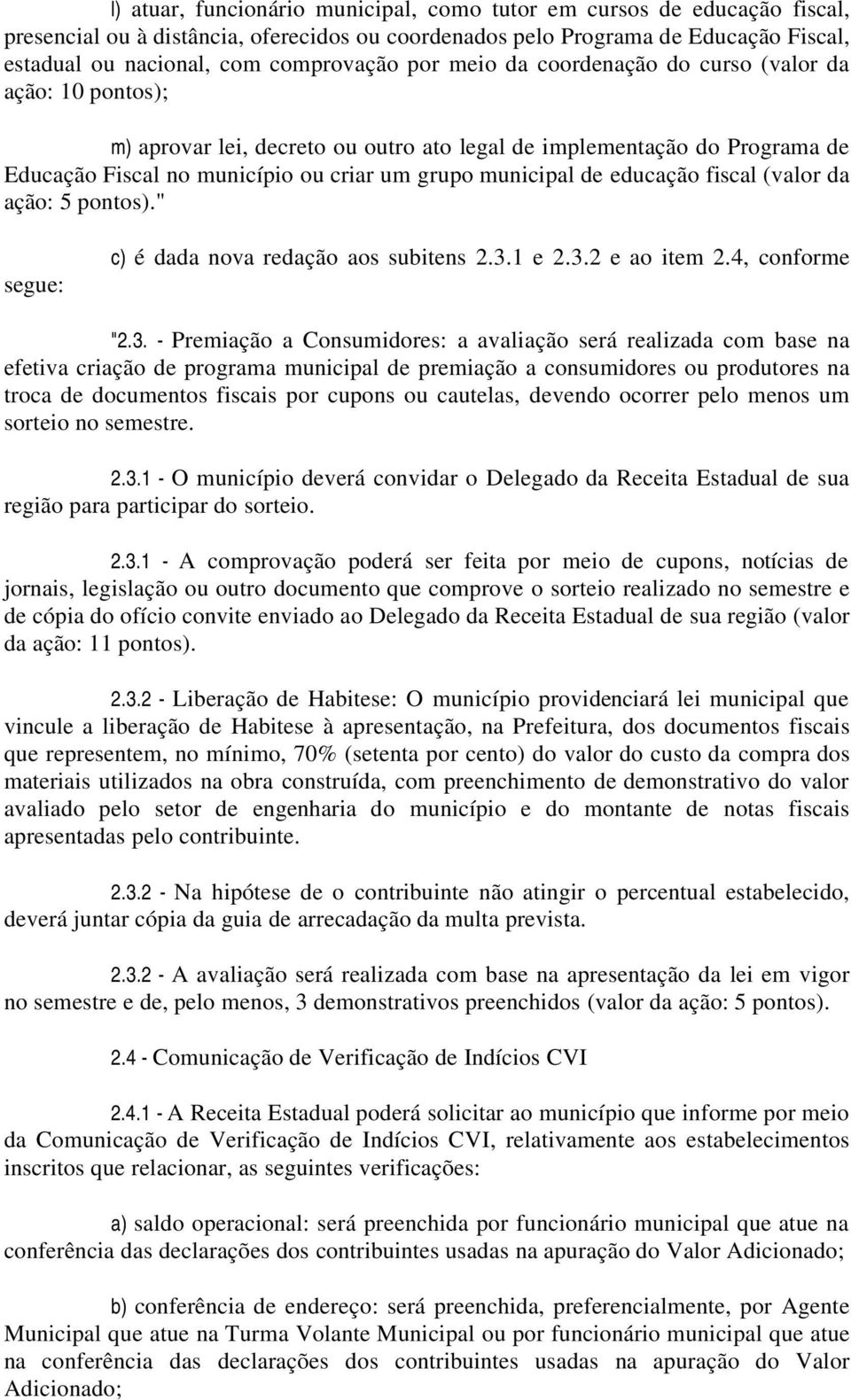 l) atuar, funcionário municipal, como tutor em cursos de educação fiscal, presencial ou à distância, oferecidos ou coordenados pelo Programa de Educação Fiscal, estadual ou nacional, com comprovação por meio da coordenação do curso (valor da ação: 10 pontos);

m) aprovar lei, decreto ou outro ato legal de implementação do Programa de Educação Fiscal no município ou criar um grupo municipal de educação fiscal (valor da ação: 5 pontos)."

c) é dada nova redação aos subitens 2.3.1 e 2.3.2 e ao item 2.4, conforme segue:

"2.3. - Premiação a Consumidores: a avaliação será realizada com base na efetiva criação de programa municipal de premiação a consumidores ou produtores na troca de documentos fiscais por cupons ou cautelas, devendo ocorrer pelo menos um sorteio no semestre.

2.3.1 - O município deverá convidar o Delegado da Receita Estadual de sua região para participar do sorteio.

2.3.1 - A comprovação poderá ser feita por meio de cupons, notícias de jornais, legislação ou outro documento que comprove o sorteio realizado no semestre e de cópia do ofício convite enviado ao Delegado da Receita Estadual de sua região (valor da ação: 11 pontos).

2.3.2 - Liberação de Habitese: O município providenciará lei municipal que vincule a liberação de Habitese à apresentação, na Prefeitura, dos documentos fiscais que representem, no mínimo, 70% (setenta por cento) do valor do custo da compra dos materiais utilizados na obra construída, com preenchimento de demonstrativo do valor avaliado pelo setor de engenharia do município e do montante de notas fiscais apresentadas pelo contribuinte.

2.3.2 - Na hipótese de o contribuinte não atingir o percentual estabelecido, deverá juntar cópia da guia de arrecadação da multa prevista.

2.3.2 - A avaliação será realizada com base na apresentação da lei em vigor no semestre e de, pelo menos, 3 demonstrativos preenchidos (valor da ação: 5 pontos).

2.4 - Comunicação de Verificação de Indícios CVI

2.4.1 - A Receita Estadual poderá solicitar ao município que informe por meio da Comunicação de Verificação de Indícios CVI, relativamente aos estabelecimentos inscritos que relacionar, as seguintes verificações:

a) saldo operacional: será preenchida por funcionário municipal que atue na conferência das declarações dos contribuintes usadas na apuração do Valor Adicionado;

b) conferência de endereço: será preenchida, preferencialmente, por Agente Municipal que atue na Turma Volante Municipal ou por funcionário municipal que atue na conferência das declarações dos contribuintes usadas na apuração do Valor Adicionado;